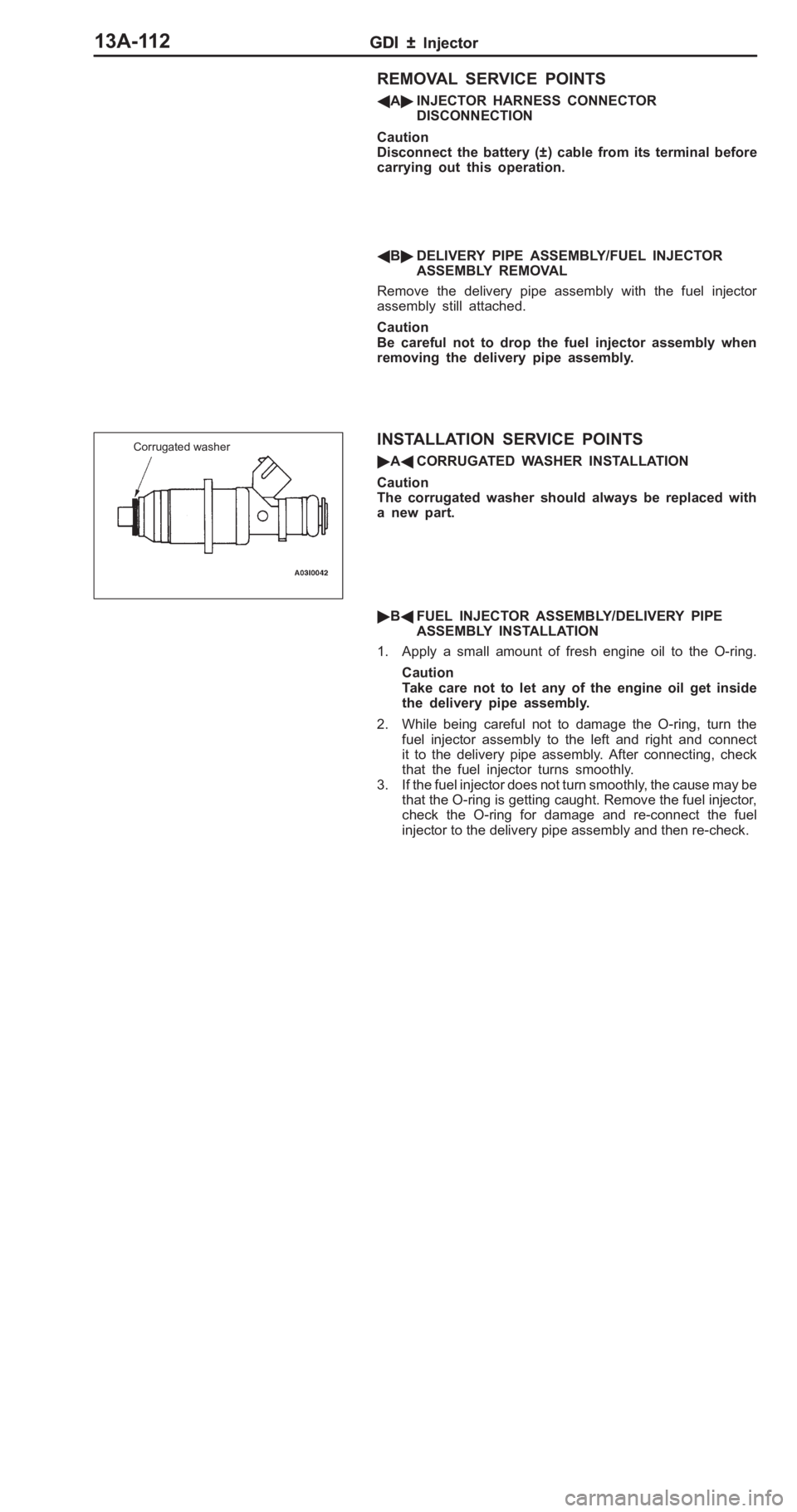 13A-112

GDI ± Injector

REMOVAL SERVICE POINTS

◀A▶ INJECTOR HARNESS CONNECTOR DISCONNECTION

Caution
Disconnect the battery (±) cable from its terminal before carrying out this operation.

◀B▶ DELIVERY PIPE ASSEMBLY/FUEL INJECTOR ASSEMBLY REMOVAL

Remove the delivery pipe assembly with the fuel injector assembly still attached.

Caution
Be careful not to drop the fuel injector assembly when removing the delivery pipe assembly.

Corrugated washer

A03I0042

INSTALLATION SERVICE POINTS

▶A◀ CORRUGATED WASHER INSTALLATION

Caution
The corrugated washer should always be replaced with a new part.

▶B◀ FUEL INJECTOR ASSEMBLY/DELIVERY PIPE ASSEMBLY INSTALLATION

1. Apply a small amount of fresh engine oil to the O-ring.

Caution
Take care not to let any of the engine oil get inside the delivery pipe assembly.

2. While being careful not to damage the O-ring, turn the fuel injector assembly to the left and right and connect it to the delivery pipe assembly. After connecting, check that the fuel injector turns smoothly.
3. If the fuel injector does not turn smoothly, the cause may be that the O-ring is getting caught. Remove the fuel injector, check the O-ring for damage and re-connect the fuel injector to the delivery pipe assembly and then re-check.

carmanualsonline.info